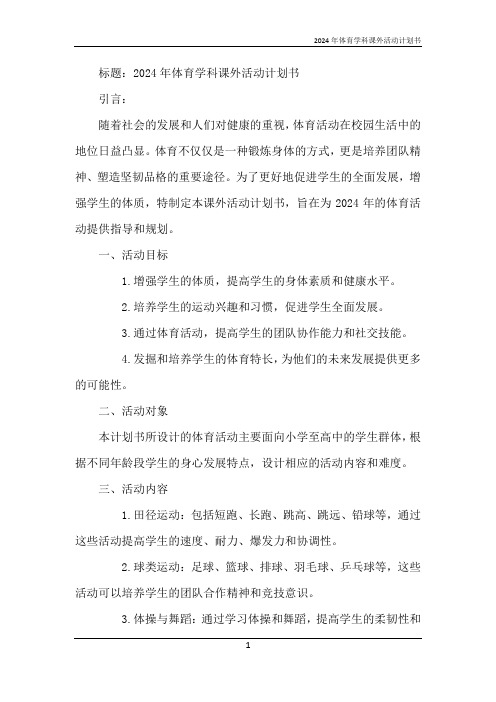 2024年体育学科课外活动计划书

标题：2024年体育学科课外活动计划书

引言：

随着社会的发展和人们对健康的重视，体育活动在校园生活中的地位日益凸显。体育不仅仅是一种锻炼身体的方式，更是培养团队精神、塑造坚韧品格的重要途径。为了更好地促进学生的全面发展，增强学生的体质，特制定本课外活动计划书，旨在为2024年的体育活动提供指导和规划。

一、活动目标

1.增强学生的体质，提高学生的身体素质和健康水平。

2.培养学生的运动兴趣和习惯，促进学生全面发展。

3.通过体育活动，提高学生的团队协作能力和社交技能。

4.发掘和培养学生的体育特长，为他们的未来发展提供更多的可能性。

二、活动对象

本计划书所设计的体育活动主要面向小学至高中的学生群体，根据不同年龄段学生的身心发展特点，设计相应的活动内容和难度。

三、活动内容

1.田径运动：包括短跑、长跑、跳高、跳远、铅球等，通过这些活动提高学生的速度、耐力、爆发力和协调性。

2.球类运动：足球、篮球、排球、羽毛球、乒乓球等，这些活动可以培养学生的团队合作精神和竞技意识。

3.体操与舞蹈：通过学习体操和舞蹈，提高学生的柔韧性和

1